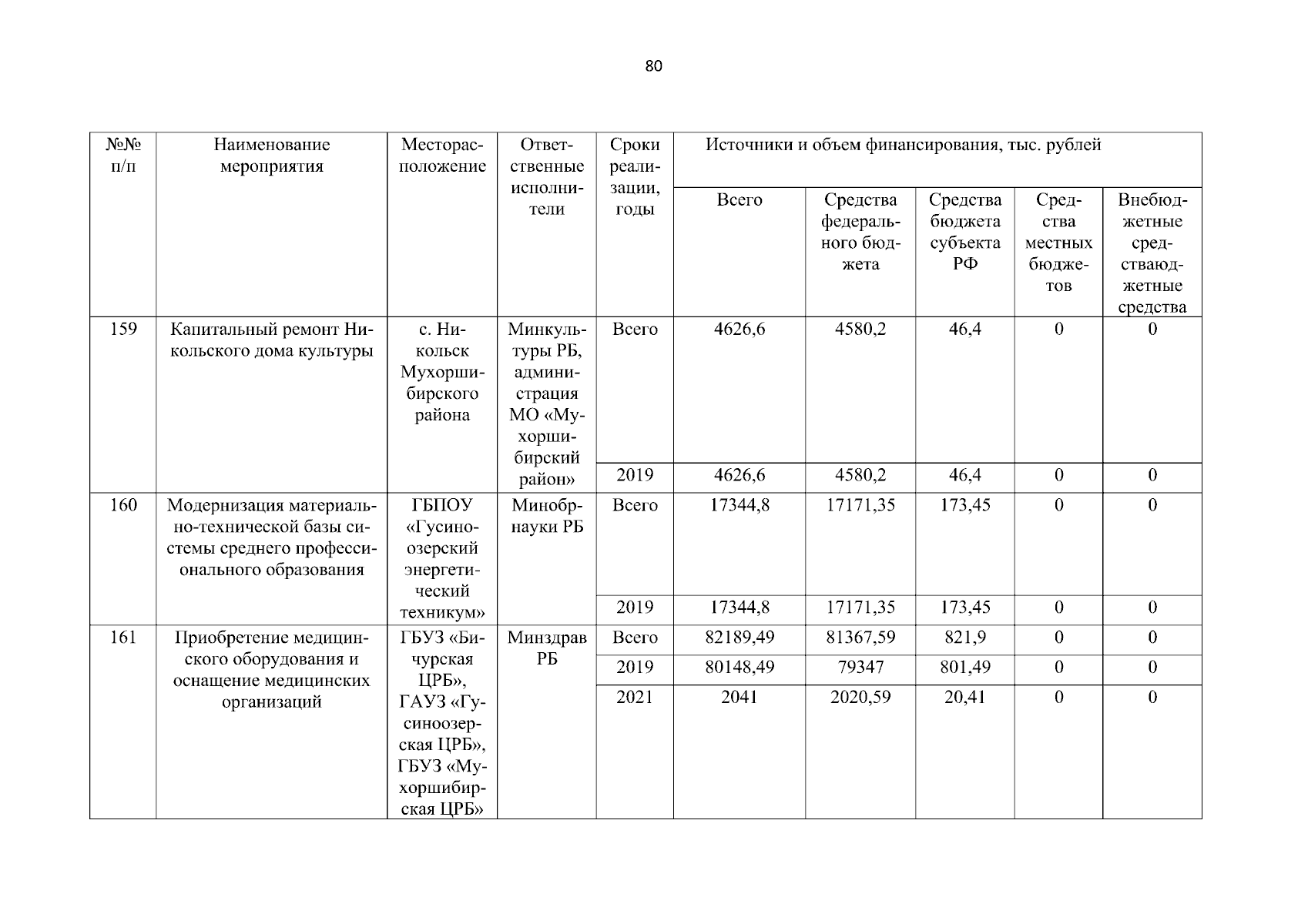 80

| №№ п/п | Наименование мероприятия | Месторасположение | Ответственные исполнители | Сроки реализации, годы | Источники и объем финансирования, тыс. рублей | | | | |
|---|---|---|---|---|---|---|---|---|---|
| | | | | | Всего | Средства федерального бюджета | Средства бюджета субъекта РФ | Средства местных бюджетов | Внебюджетные средстваюджетные средства |
| 159 | Капитальный ремонт Никольского дома культуры | с. Никольск Мухоршибирского района | Минкультуры РБ, администрация МО «Мухоршибирский район» | Всего | 4626,6 | 4580,2 | 46,4 | 0 | 0 |
| | | | | 2019 | 4626,6 | 4580,2 | 46,4 | 0 | 0 |
| 160 | Модернизация материально-технической базы системы среднего профессионального образования | ГБПОУ «Гусиноозерский энергетический техникум» | Минобрнауки РБ | Всего | 17344,8 | 17171,35 | 173,45 | 0 | 0 |
| | | | | 2019 | 17344,8 | 17171,35 | 173,45 | 0 | 0 |
| 161 | Приобретение медицинского оборудования и оснащение медицинских организаций | ГБУЗ «Бичурская ЦРБ», ГАУЗ «Гусиноозерская ЦРБ», ГБУЗ «Мухоршибирская ЦРБ» | Минздрав РБ | Всего | 82189,49 | 81367,59 | 821,9 | 0 | 0 |
| | | | | 2019 | 80148,49 | 79347 | 801,49 | 0 | 0 |
| | | | | 2021 | 2041 | 2020,59 | 20,41 | 0 | 0 |